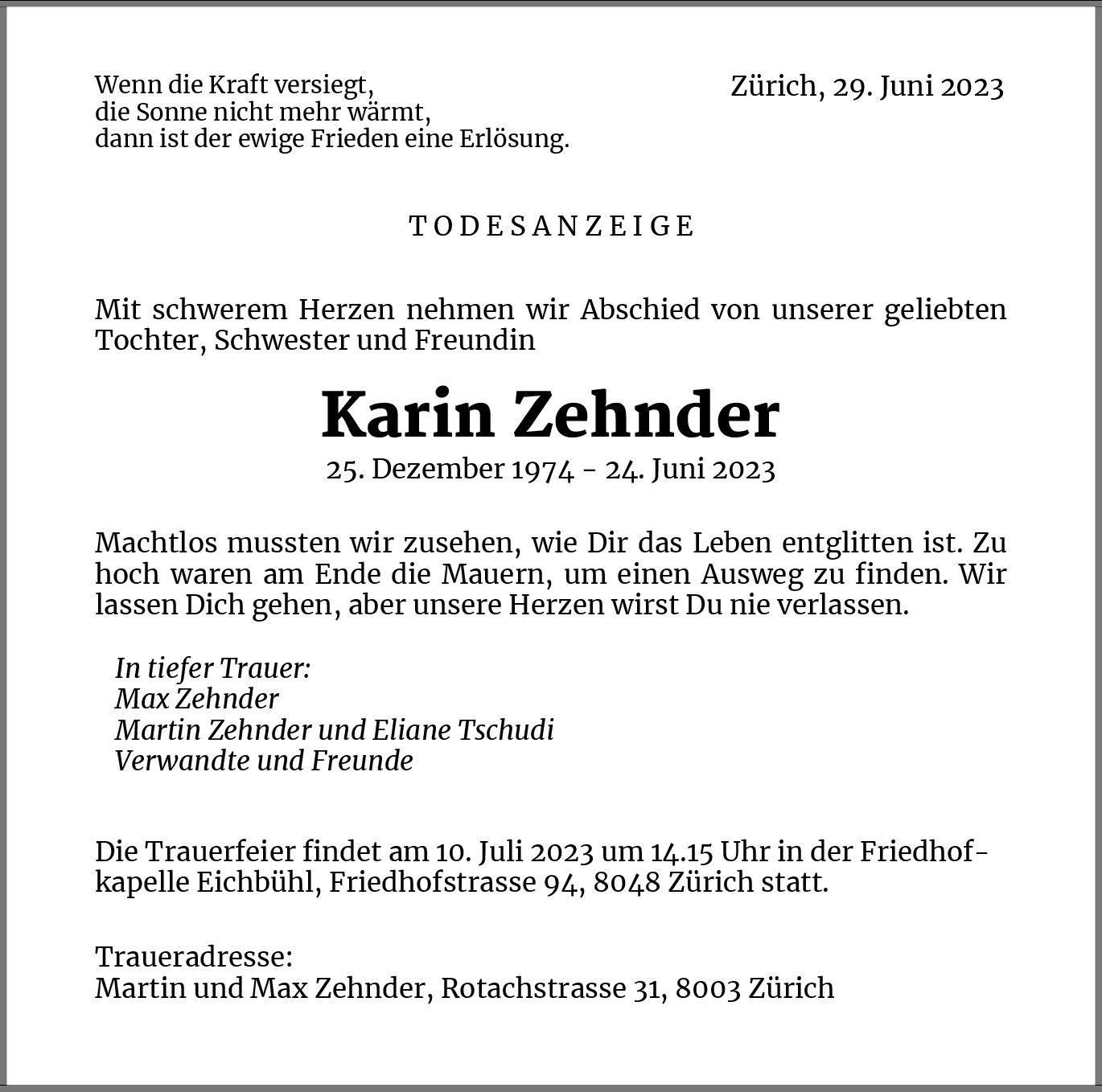 Wenn die Kraft versiegt,
die Sonne nicht mehr wärmt,
dann ist der ewige Frieden eine Erlösung.

Zürich, 29. Juni 2023

TODESANZEIGE

Mit schwerem Herzen nehmen wir Abschied von unserer geliebten Tochter, Schwester und Freundin

Karin Zehnder

25. Dezember 1974 - 24. Juni 2023

Machtlos mussten wir zusehen, wie Dir das Leben entglitten ist. Zu hoch waren am Ende die Mauern, um einen Ausweg zu finden. Wir lassen Dich gehen, aber unsere Herzen wirst Du nie verlassen.

In tiefer Trauer:
Max Zehnder
Martin Zehnder und Eliane Tschudi
Verwandte und Freunde

Die Trauerfeier findet am 10. Juli 2023 um 14.15 Uhr in der Friedhofkapelle Eichbühl, Friedhofstrasse 94, 8048 Zürich statt.

Traueradresse:
Martin und Max Zehnder, Rotachstrasse 31, 8003 Zürich